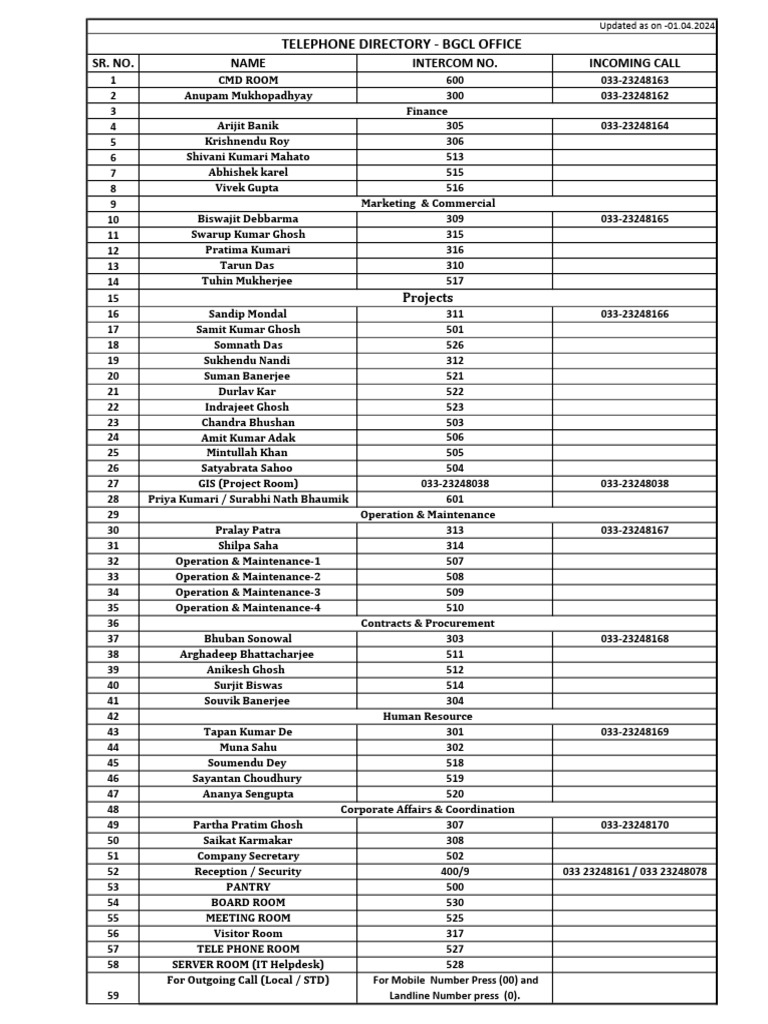 Updated as on -01.04.2024

TELEPHONE DIRECTORY - BGCL OFFICE

| SR. NO. | NAME | INTERCOM NO. | INCOMING CALL |
|---|---|---|---|
| 1 | CMD ROOM | 600 | 033-23248163 |
| 2 | Anupam Mukhopadhyay | 300 | 033-23248162 |
| 3 | Finance | | |
| 4 | Arijit Banik | 305 | 033-23248164 |
| 5 | Krishnendu Roy | 306 | |
| 6 | Shivani Kumari Mahato | 513 | |
| 7 | Abhishek karel | 515 | |
| 8 | Vivek Gupta | 516 | |
| 9 | Marketing & Commercial | | |
| 10 | Biswajit Debbarma | 309 | 033-23248165 |
| 11 | Swarup Kumar Ghosh | 315 | |
| 12 | Pratima Kumari | 316 | |
| 13 | Tarun Das | 310 | |
| 14 | Tuhin Mukherjee | 517 | |
| 15 | Projects | | |
| 16 | Sandip Mondal | 311 | 033-23248166 |
| 17 | Samit Kumar Ghosh | 501 | |
| 18 | Somnath Das | 526 | |
| 19 | Sukhendu Nandi | 312 | |
| 20 | Suman Banerjee | 521 | |
| 21 | Durlav Kar | 522 | |
| 22 | Indrajeet Ghosh | 523 | |
| 23 | Chandra Bhushan | 503 | |
| 24 | Amit Kumar Adak | 506 | |
| 25 | Mintullah Khan | 505 | |
| 26 | Satyabrata Sahoo | 504 | |
| 27 | GIS (Project Room) | 033-23248038 | 033-23248038 |
| 28 | Priya Kumari / Surabhi Nath Bhaumik | 601 | |
| 29 | Operation & Maintenance | | |
| 30 | Pralay Patra | 313 | 033-23248167 |
| 31 | Shilpa Saha | 314 | |
| 32 | Operation & Maintenance-1 | 507 | |
| 33 | Operation & Maintenance-2 | 508 | |
| 34 | Operation & Maintenance-3 | 509 | |
| 35 | Operation & Maintenance-4 | 510 | |
| 36 | Contracts & Procurement | | |
| 37 | Bhuban Sonowal | 303 | 033-23248168 |
| 38 | Arghadeep Bhattacharjee | 511 | |
| 39 | Anikesh Ghosh | 512 | |
| 40 | Surjit Biswas | 514 | |
| 41 | Souvik Banerjee | 304 | |
| 42 | Human Resource | | |
| 43 | Tapan Kumar De | 301 | 033-23248169 |
| 44 | Muna Sahu | 302 | |
| 45 | Soumendu Dey | 518 | |
| 46 | Sayantan Choudhury | 519 | |
| 47 | Ananya Sengupta | 520 | |
| 48 | Corporate Affairs & Coordination | | |
| 49 | Partha Pratim Ghosh | 307 | 033-23248170 |
| 50 | Saikat Karmakar | 308 | |
| 51 | Company Secretary | 502 | |
| 52 | Reception / Security | 400/9 | 033 23248161 / 033 23248078 |
| 53 | PANTRY | 500 | |
| 54 | BOARD ROOM | 530 | |
| 55 | MEETING ROOM | 525 | |
| 56 | Visitor Room | 317 | |
| 57 | TELE PHONE ROOM | 527 | |
| 58 | SERVER ROOM (IT Helpdesk) | 528 | |
| 59 | For Outgoing Call (Local / STD) | For Mobile Number Press (00) and Landline Number press (0). | |